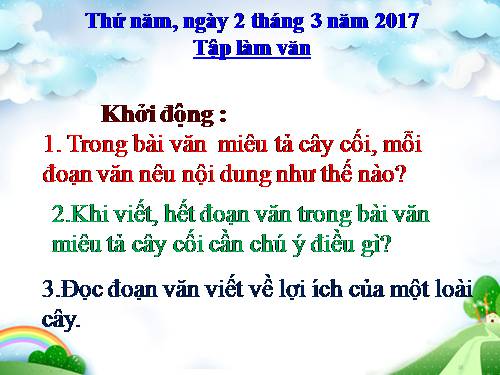 Thứ năm, ngày 2 tháng 3 năm 2017
Tập làm văn

Khởi động :
1. Trong bài văn miêu tả cây cối, mỗi đoạn văn nêu nội dung như thế nào?

2.Khi viết, hết đoạn văn trong bài văn miêu tả cây cối cần chú ý điều gì?

3.Đọc đoạn văn viết về lợi ích của một loài cây.